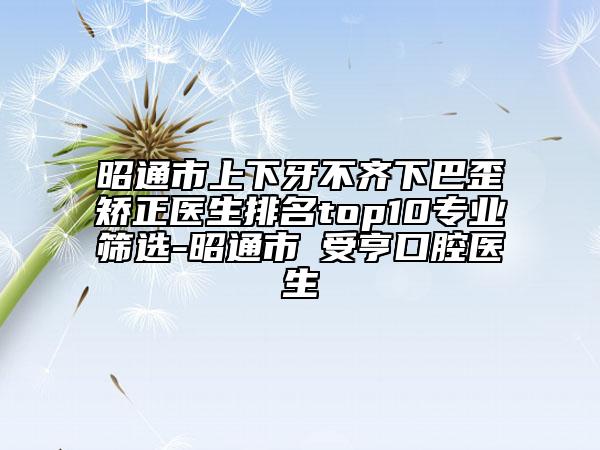 昭通市上下牙不齐下巴歪矫正医生排名top10专业筛选-昭通市 受亨口腔医生